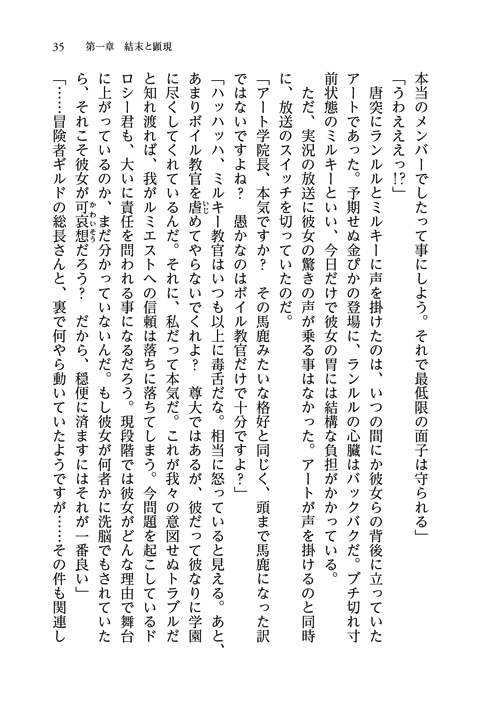 35　第一章　結末と顕現

本当のメンバーでしたって事にしよう。それで最低限の面子は守られる」

「うわえええっ!?」

唐突にランルルとミルキーに声を掛けたのは、いつの間にか彼女らの背後に立っていたアートであった。予期せぬ金ぴかの登場に、ランルルの心臓はバックバクだ。ブチ切れ寸前状態のミルキーといい、今日だけで彼女の胃には結構な負担がかかっている。

ただ、実況の放送に彼女の驚きの声が乗る事はなかった。アートが声を掛けるのと同時に、放送のスイッチを切っていたのだ。

「アート学院長、本気ですか？　その馬鹿みたいな格好と同じく、頭まで馬鹿になった訳ではないですよね？　愚かなのはボイル教官だけで十分ですよ？」

「ハッハッハ、ミルキー教官はいつも以上に毒舌だな。相当に怒っていると見える。あと、あまりボイル教官を虐めてやらないでくれよ？　尊大ではあるが、彼だって彼なりに学園に尽くしてくれているんだ。それに、私だって本気だ。これが我々の意図せぬトラブルだと知れ渡れば、我がルミエストへの信頼は落ちに落ちてしまう。今問題を起こしているドロシー君も、大いに責任を問われる事になるだろう。現段階では彼女がどんな理由で舞台に上がっているのか、まだ分かっていないんだ。もし彼女が何者かに洗脳でもされていたら、それこそ彼女が可哀想だろう？　だから、穏便に済ますにはそれが一番良い」

「……冒険者ギルドの総長さんと、裏で何やら動いていたようですが……その件も関連し